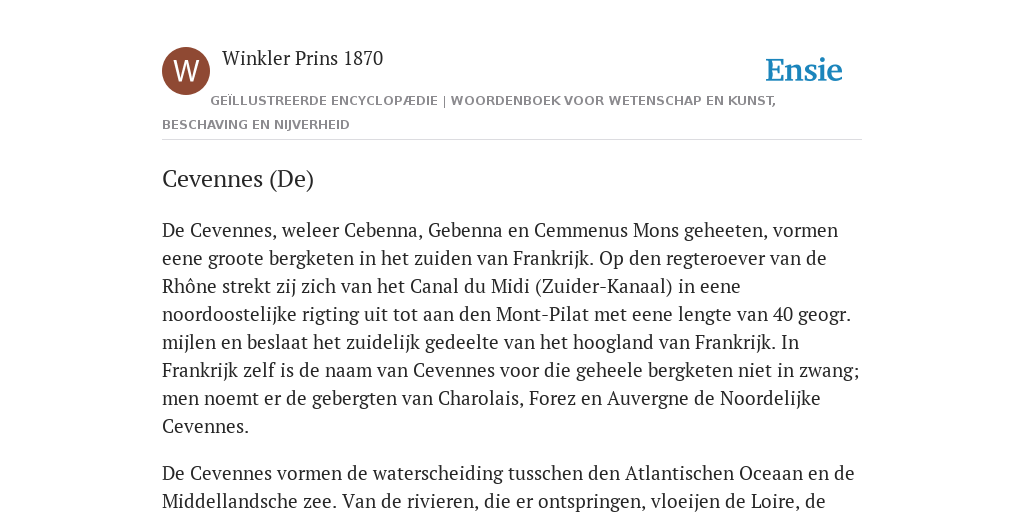 W

Winkler Prins 1870

Ensie

GEÏLLUSTREERDE ENCYCLOPÆDIE | WOORDENBOEK VOOR WETENSCHAP EN KUNST, BESCHAVING EN NIJVERHEID

Cevennes (De)

De Cevennes, weleer Cebenna, Gebenna en Cemmenus Mons geheeten, vormen eene groote bergketen in het zuiden van Frankrijk. Op den regteroever van de Rhône strekt zij zich van het Canal du Midi (Zuider-Kanaal) in eene noordoostelijke rigting uit tot aan den Mont-Pilat met eene lengte van 40 geogr. mijlen en beslaat het zuidelijk gedeelte van het hoogland van Frankrijk. In Frankrijk zelf is de naam van Cevennes voor die geheele bergketen niet in zwang; men noemt er de gebergten van Charolais, Forez en Auvergne de Noordelijke Cevennes.

De Cevennes vormen de waterscheiding tusschen den Atlantischen Oceaan en de Middellandsche zee. Van de rivieren, die er ontspringen, vloeijen de Loire, de